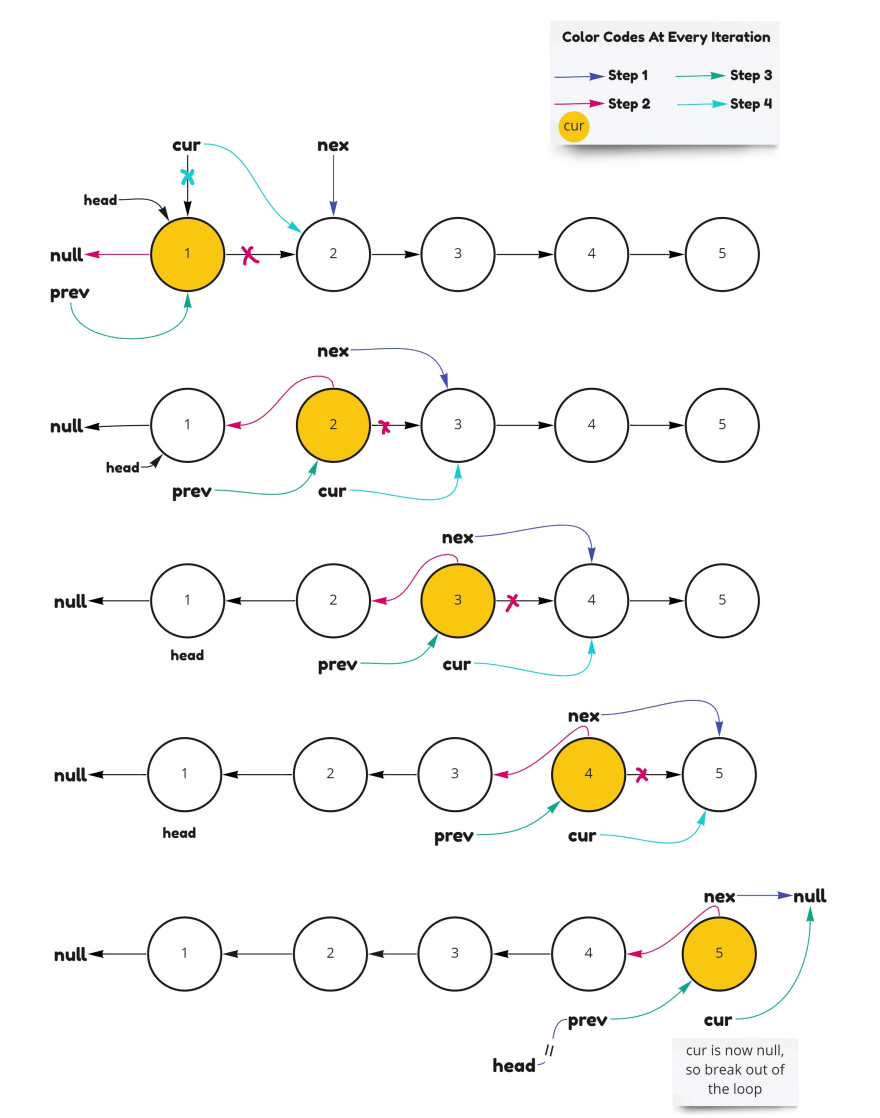 Color Codes At Every Iteration

Step 1
Step 3
Step 2
Step 4
cur

cur
nex
head
null
1
2
3
4
5
prev

nex
null
1
2
3
4
5
head
prev
cur

nex
null
1
2
3
4
5
head
prev
cur

nex
null
1
2
3
4
5
head
prev
cur

nex
null
null
1
2
3
4
5
prev
cur
head

cur is now null, so break out of the loop